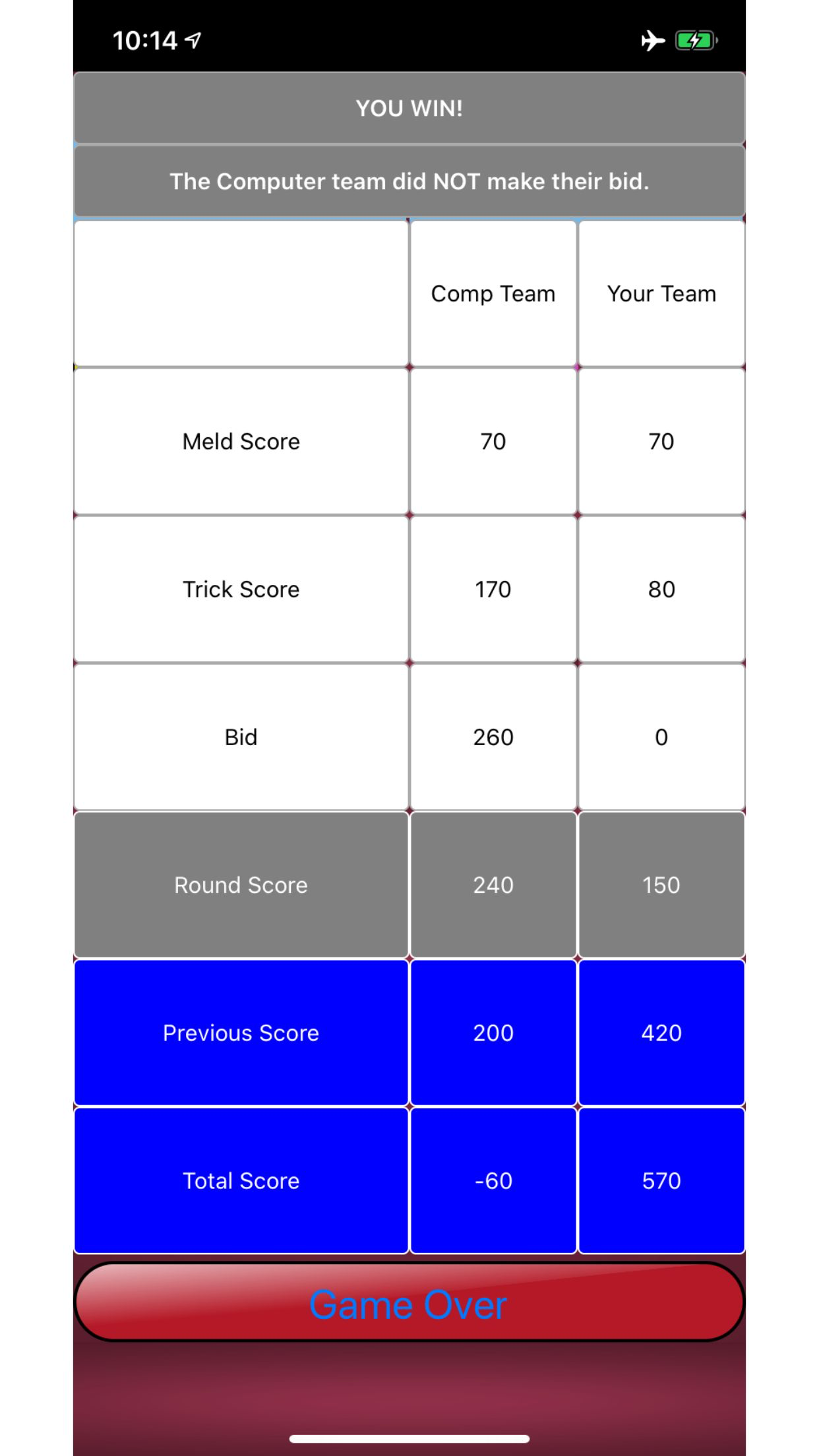 10:14

YOU WIN!

The Computer team did NOT make their bid.

| | Comp Team | Your Team |
|---|---|---|
| Meld Score | 70 | 70 |
| Trick Score | 170 | 80 |
| Bid | 260 | 0 |
| Round Score | 240 | 150 |
| Previous Score | 200 | 420 |
| Total Score | -60 | 570 |

Game Over